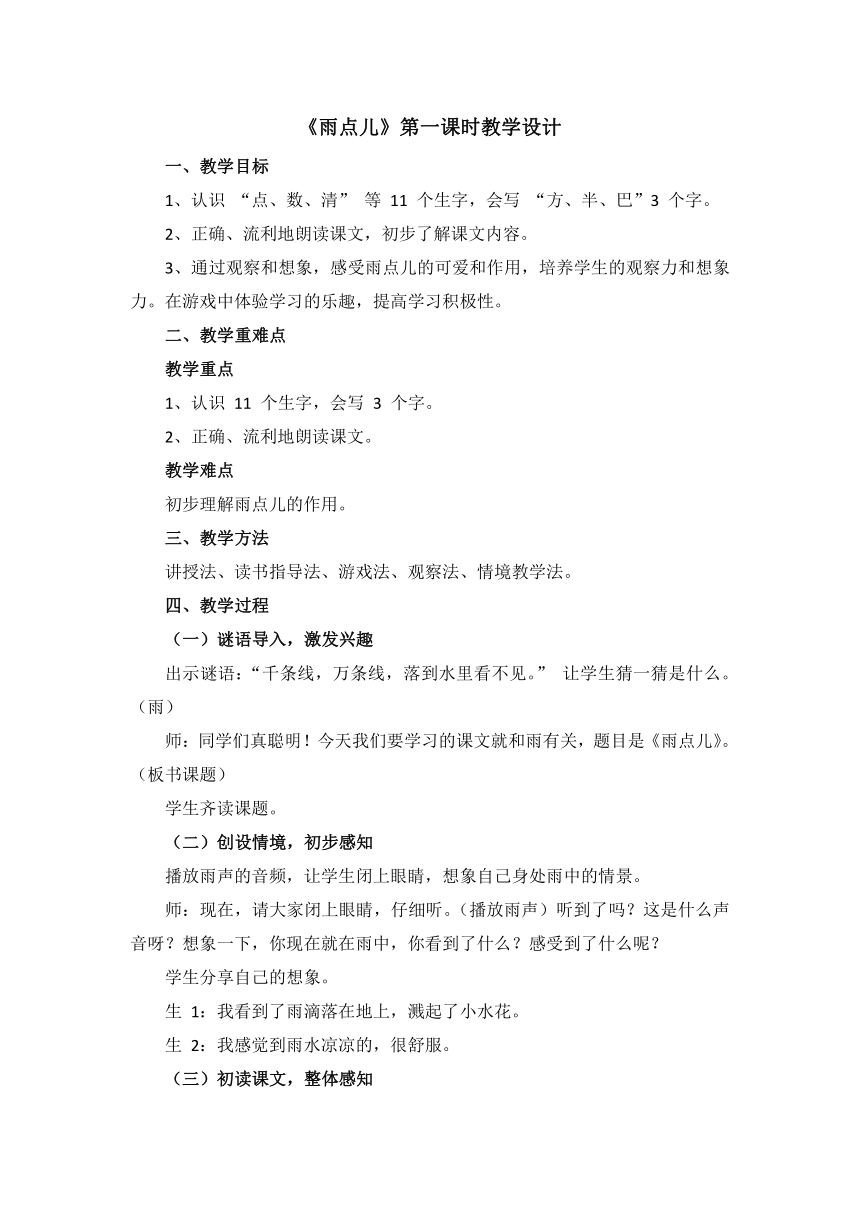 《雨点儿》第一课时教学设计

一、教学目标

1、认识 “点、数、清” 等 11 个生字，会写 “方、半、巴”3 个字。

2、正确、流利地朗读课文，初步了解课文内容。

3、通过观察和想象，感受雨点儿的可爱和作用，培养学生的观察力和想象力。在游戏中体验学习的乐趣，提高学习积极性。

二、教学重难点

教学重点

1、认识 11 个生字，会写 3 个字。

2、正确、流利地朗读课文。

教学难点

初步理解雨点儿的作用。

三、教学方法

讲授法、读书指导法、游戏法、观察法、情境教学法。

四、教学过程

（一）谜语导入，激发兴趣

出示谜语：“千条线，万条线，落到水里看不见。” 让学生猜一猜是什么。（雨）

师：同学们真聪明！今天我们要学习的课文就和雨有关，题目是《雨点儿》。（板书课题）

学生齐读课题。

（二）创设情境，初步感知

播放雨声的音频，让学生闭上眼睛，想象自己身处雨中的情景。

师：现在，请大家闭上眼睛，仔细听。（播放雨声）听到了吗？这是什么声音呀？想象一下，你现在就在雨中，你看到了什么？感受到了什么呢？

学生分享自己的想象。

生 1：我看到了雨滴落在地上，溅起了小水花。

生 2：我感觉到雨水凉凉的，很舒服。

（三）初读课文，整体感知